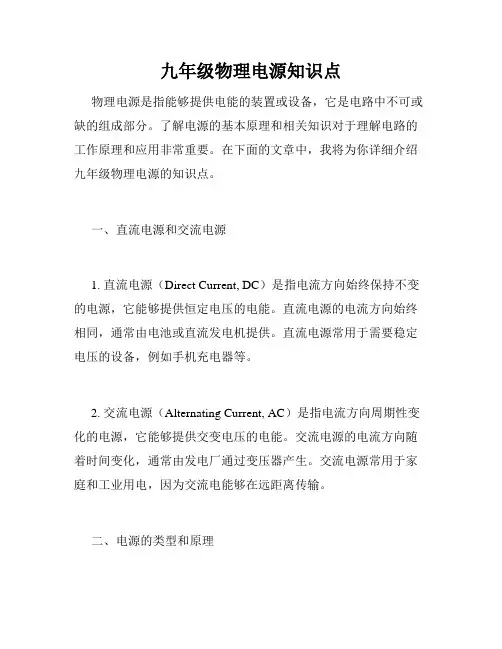 九年级物理电源知识点

物理电源是指能够提供电能的装置或设备，它是电路中不可或缺的组成部分。了解电源的基本原理和相关知识对于理解电路的工作原理和应用非常重要。在下面的文章中，我将为你详细介绍九年级物理电源的知识点。

一、直流电源和交流电源

1. 直流电源（Direct Current, DC）是指电流方向始终保持不变的电源，它能够提供恒定电压的电能。直流电源的电流方向始终相同，通常由电池或直流发电机提供。直流电源常用于需要稳定电压的设备，例如手机充电器等。

2. 交流电源（Alternating Current, AC）是指电流方向周期性变化的电源，它能够提供交变电压的电能。交流电源的电流方向随着时间变化，通常由发电厂通过变压器产生。交流电源常用于家庭和工业用电，因为交流电能够在远距离传输。

二、电源的类型和原理